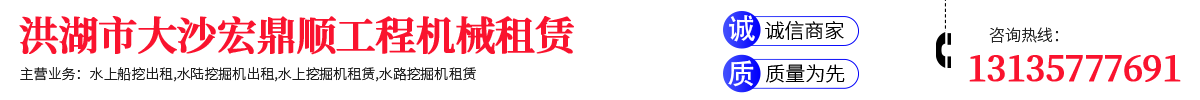 洪湖市大沙宏鼎顺工程机械租赁

主营业务：水上船挖出租,水陆挖掘机出租,水上挖掘机租赁,水路挖掘机租赁

诚 诚信商家

质 质量为先

咨询热线：
13135777691